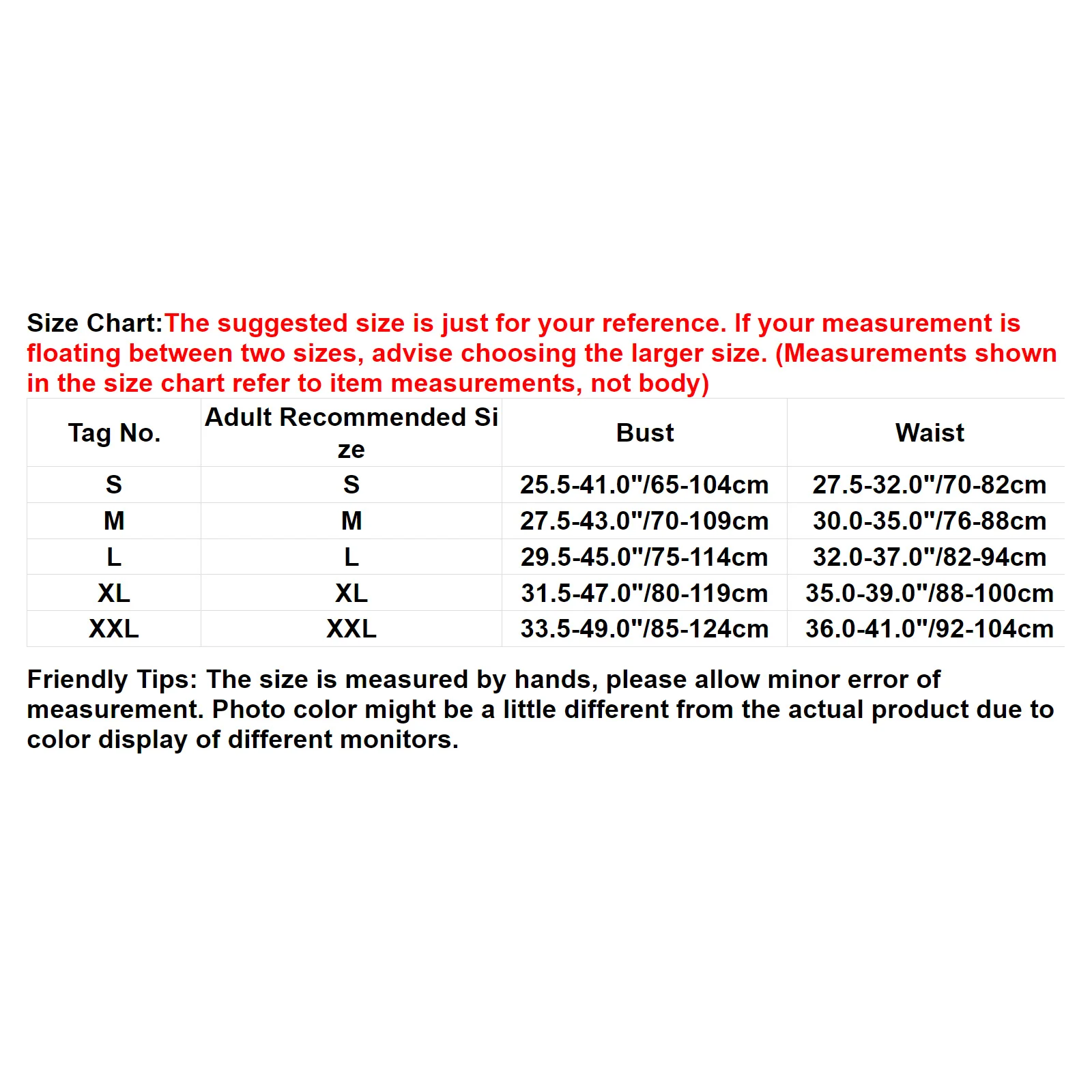 Size Chart:The suggested size is just for your reference. If your measurement is floating between two sizes, advise choosing the larger size. (Measurements shown in the size chart refer to item measurements, not body)

| Tag No. | Adult Recommended Size | Bust | Waist |
|---|---|---|---|
| S | S | 25.5-41.0"/65-104cm | 27.5-32.0"/70-82cm |
| M | M | 27.5-43.0"/70-109cm | 30.0-35.0"/76-88cm |
| L | L | 29.5-45.0"/75-114cm | 32.0-37.0"/82-94cm |
| XL | XL | 31.5-47.0"/80-119cm | 35.0-39.0"/88-100cm |
| XXL | XXL | 33.5-49.0"/85-124cm | 36.0-41.0"/92-104cm |

Friendly Tips: The size is measured by hands, please allow minor error of measurement. Photo color might be a little different from the actual product due to color display of different monitors.